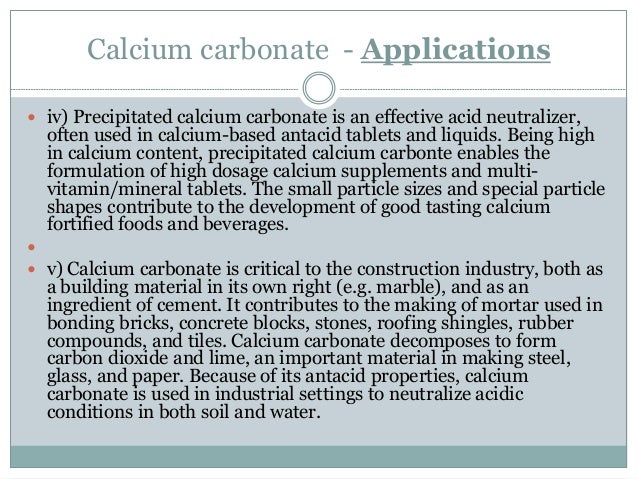 Calcium carbonate - Applications

• iv) Precipitated calcium carbonate is an effective acid neutralizer, often used in calcium-based antacid tablets and liquids. Being high in calcium content, precipitated calcium carbonte enables the formulation of high dosage calcium supplements and multi-vitamin/mineral tablets. The small particle sizes and special particle shapes contribute to the development of good tasting calcium fortified foods and beverages.

•

• v) Calcium carbonate is critical to the construction industry, both as a building material in its own right (e.g. marble), and as an ingredient of cement. It contributes to the making of mortar used in bonding bricks, concrete blocks, stones, roofing shingles, rubber compounds, and tiles. Calcium carbonate decomposes to form carbon dioxide and lime, an important material in making steel, glass, and paper. Because of its antacid properties, calcium carbonate is used in industrial settings to neutralize acidic conditions in both soil and water.